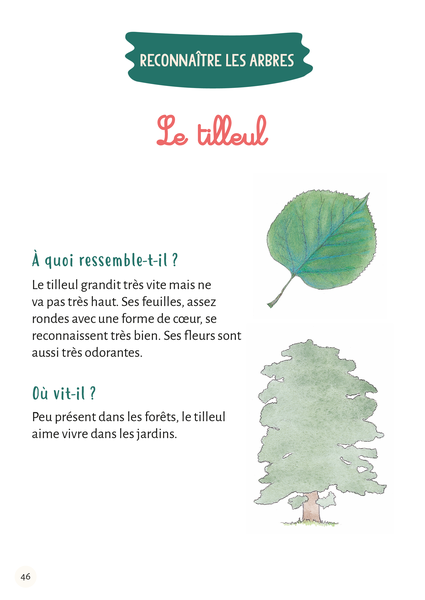 RECONNAÎTRE LES ARBRES

Le tilleul

À quoi ressemble-t-il ?

Le tilleul grandit très vite mais ne va pas très haut. Ses feuilles, assez rondes avec une forme de cœur, se reconnaissent très bien. Ses fleurs sont aussi très odorantes.

Où vit-il ?

Peu présent dans les forêts, le tilleul aime vivre dans les jardins.

46